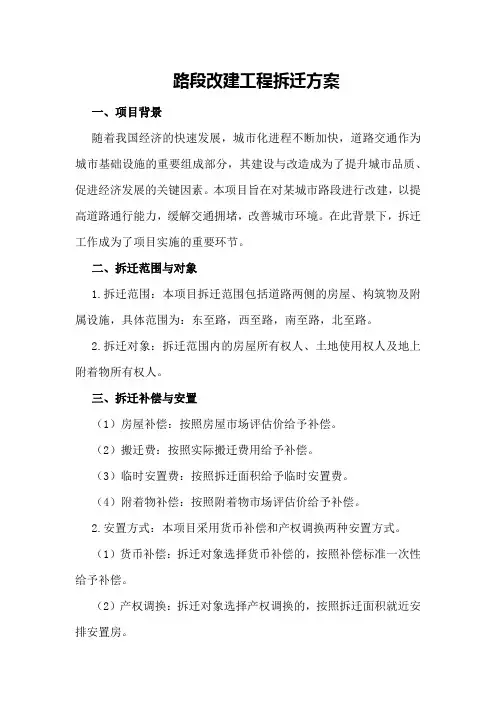 路段改建工程拆迁方案

一、项目背景

随着我国经济的快速发展，城市化进程不断加快，道路交通作为城市基础设施的重要组成部分，其建设与改造成为了提升城市品质、促进经济发展的关键因素。本项目旨在对某城市路段进行改建，以提高道路通行能力，缓解交通拥堵，改善城市环境。在此背景下，拆迁工作成为了项目实施的重要环节。

二、拆迁范围与对象

1.拆迁范围：本项目拆迁范围包括道路两侧的房屋、构筑物及附属设施，具体范围为：东至路，西至路，南至路，北至路。

2.拆迁对象：拆迁范围内的房屋所有权人、土地使用权人及地上附着物所有权人。

三、拆迁补偿与安置

（1）房屋补偿：按照房屋市场评估价给予补偿。

（2）搬迁费：按照实际搬迁费用给予补偿。

（3）临时安置费：按照拆迁面积给予临时安置费。

（4）附着物补偿：按照附着物市场评估价给予补偿。

2.安置方式：本项目采用货币补偿和产权调换两种安置方式。

（1）货币补偿：拆迁对象选择货币补偿的，按照补偿标准一次性给予补偿。

（2）产权调换：拆迁对象选择产权调换的，按照拆迁面积就近安排安置房。